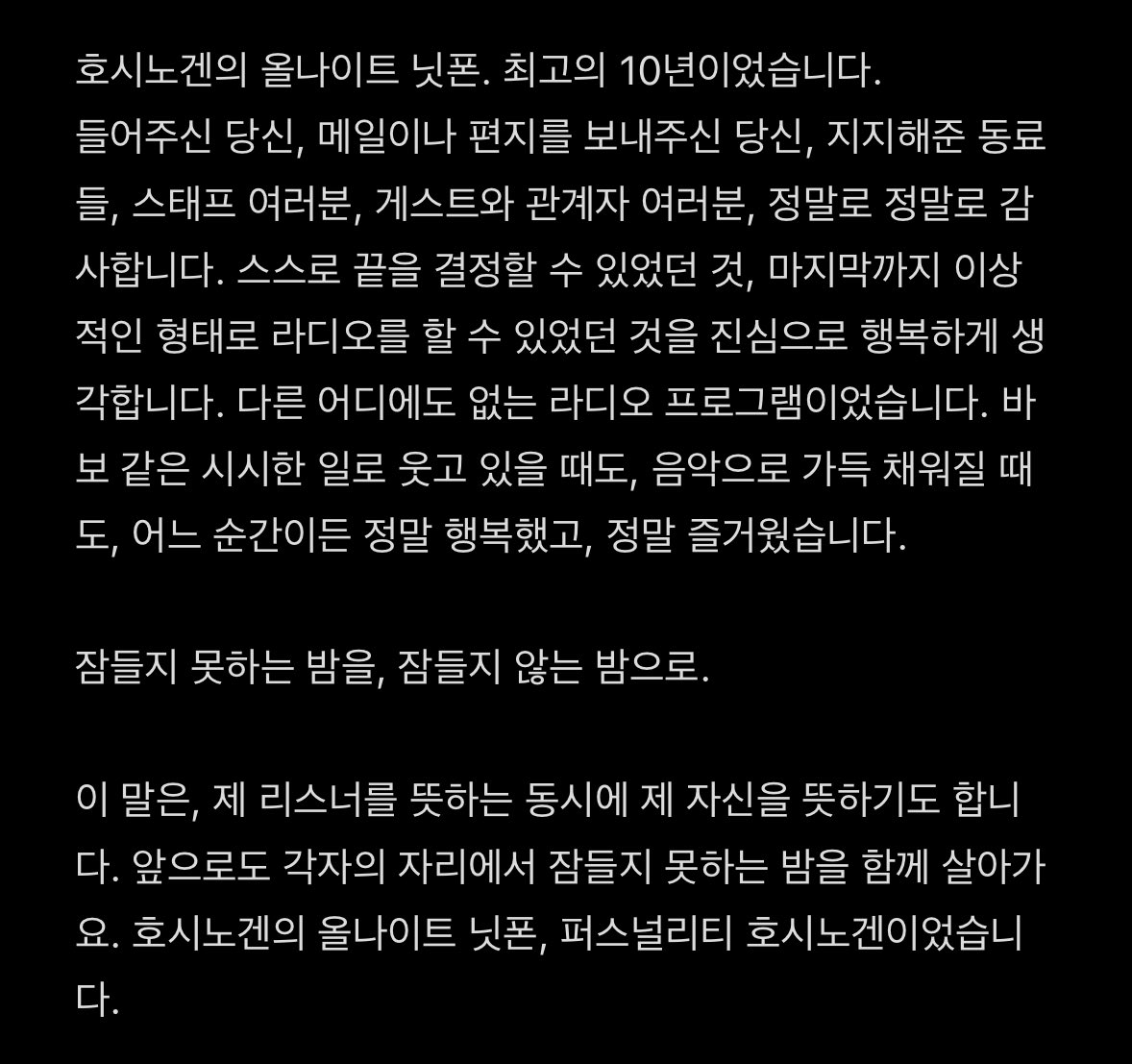 호시노겐의 올나이트 닛폰. 최고의 10년이었습니다. 들어주신 당신, 메일이나 편지를 보내주신 당신, 지지해준 동료들, 스태프 여러분, 게스트와 관계자 여러분, 정말로 정말로 감사합니다. 스스로 끝을 결정할 수 있었던 것, 마지막까지 이상적인 형태로 라디오를 할 수 있었던 것을 진심으로 행복하게 생각합니다. 다른 어디에도 없는 라디오 프로그램이었습니다. 바보 같은 시시한 일로 웃고 있을 때도, 음악으로 가득 채워질 때도, 어느 순간이든 정말 행복했고, 정말 즐거웠습니다.

잠들지 못하는 밤을, 잠들지 않는 밤으로.

이 말은, 제 리스너를 뜻하는 동시에 제 자신을 뜻하기도 합니다. 앞으로도 각자의 자리에서 잠들지 못하는 밤을 함께 살아가요. 호시노겐의 올나이트 닛폰, 퍼스널리티 호시노겐이었습니다.